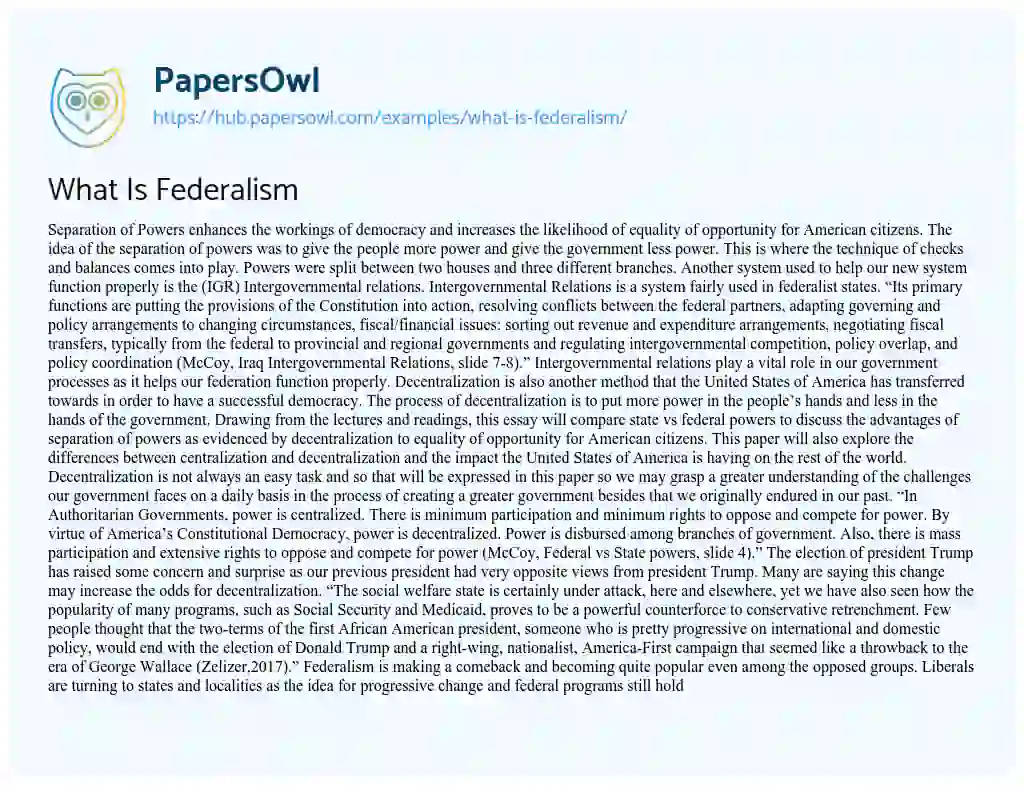 PapersOwl
https://hub.papersowl.com/examples/what-is-federalism/

What Is Federalism

Separation of Powers enhances the workings of democracy and increases the likelihood of equality of opportunity for American citizens. The idea of the separation of powers was to give the people more power and give the government less power. This is where the technique of checks and balances comes into play. Powers were split between two houses and three different branches. Another system used to help our new system function properly is the (IGR) Intergovernmental relations. Intergovernmental Relations is a system fairly used in federalist states. "Its primary functions are putting the provisions of the Constitution into action, resolving conflicts between the federal partners, adapting governing and policy arrangements to changing circumstances, fiscal/financial issues: sorting out revenue and expenditure arrangements, negotiating fiscal transfers, typically from the federal to provincial and regional governments and regulating intergovernmental competition, policy overlap, and policy coordination (McCoy, Iraq Intergovernmental Relations, slide 7-8)." Intergovernmental relations play a vital role in our government processes as it helps our federation function properly. Decentralization is also another method that the United States of America has transferred towards in order to have a successful democracy. The process of decentralization is to put more power in the people's hands and less in the hands of the government. Drawing from the lectures and readings, this essay will compare state vs federal powers to discuss the advantages of separation of powers as evidenced by decentralization to equality of opportunity for American citizens. This paper will also explore the differences between centralization and decentralization and the impact the United States of America is having on the rest of the world. Decentralization is not always an easy task and so that will be expressed in this paper so we may grasp a greater understanding of the challenges our government faces on a daily basis in the process of creating a greater government besides that we originally endured in our past. "In Authoritarian Governments, power is centralized. There is minimum participation and minimum rights to oppose and compete for power. By virtue of America's Constitutional Democracy, power is decentralized. Power is disbursed among branches of government. Also, there is mass participation and extensive rights to oppose and compete for power (McCoy, Federal vs State powers, slide 4)." The election of president Trump has raised some concern and surprise as our previous president had very opposite views from president Trump. Many are saying this change may increase the odds for decentralization. "The social welfare state is certainly under attack, here and elsewhere, yet we have also seen how the popularity of many programs, such as Social Security and Medicaid, proves to be a powerful counterforce to conservative retrenchment. Few people thought that the two-terms of the first African American president, someone who is pretty progressive on international and domestic policy, would end with the election of Donald Trump and a right-wing, nationalist, America-First campaign that seemed like a throwback to the era of George Wallace (Zelizer,2017)." Federalism is making a comeback and becoming quite popular even among the opposed groups. Liberals are turning to states and localities as the idea for progressive change and federal programs still hold